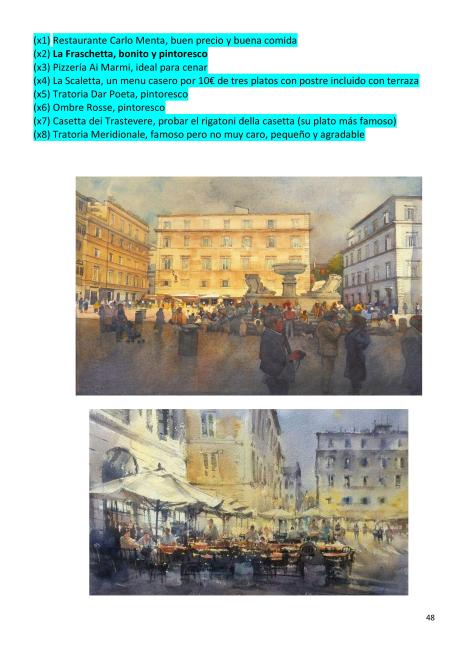 (x1) Restaurante Carlo Menta, buen precio y buena comida
(x2) La Fraschetta, bonito y pintoresco
(x3) Pizzería Ai Marmi, ideal para cenar
(x4) La Scaletta, un menu casero por 10€ de tres platos con postre incluido con terraza
(x5) Tratoria Dar Poeta, pintoresco
(x6) Ombre Rosse, pintoresco
(x7) Casetta dei Trastevere, probar el rigatoni della casetta (su plato más famoso)
(x8) Tratoria Meridionale, famoso pero no muy caro, pequeño y agradable

48